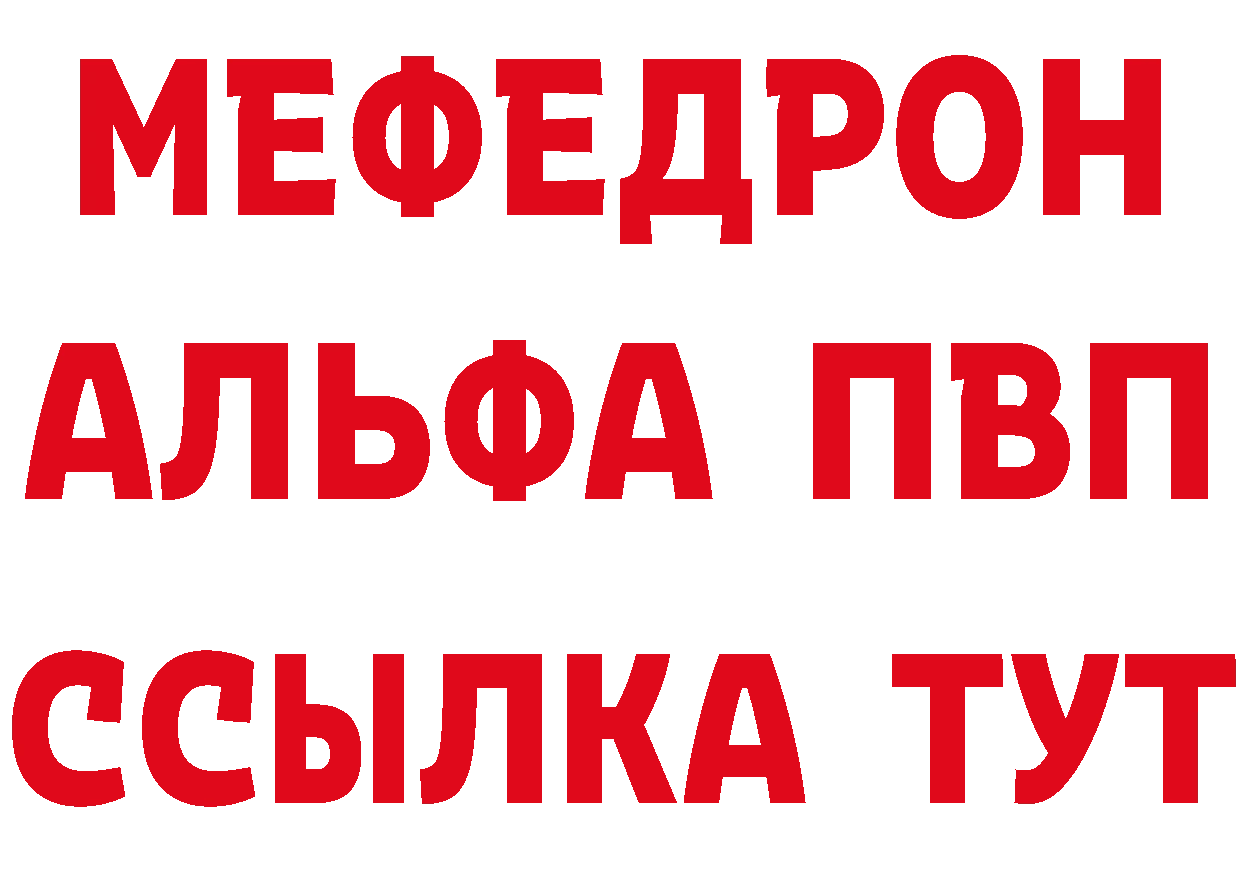 МЕФЕДРОН
АЛЬФА ПВП
ССЫЛКА ТУТ